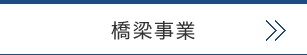 橋梁事業